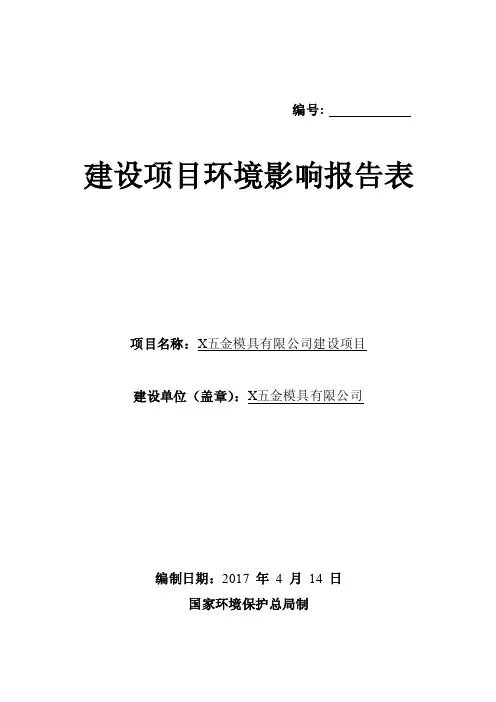 编号：

建设项目环境影响报告表

项目名称：X五金模具有限公司建设项目

建设单位（盖章）：X五金模具有限公司

编制日期：2017 年 4 月 14 日
国家环境保护总局制